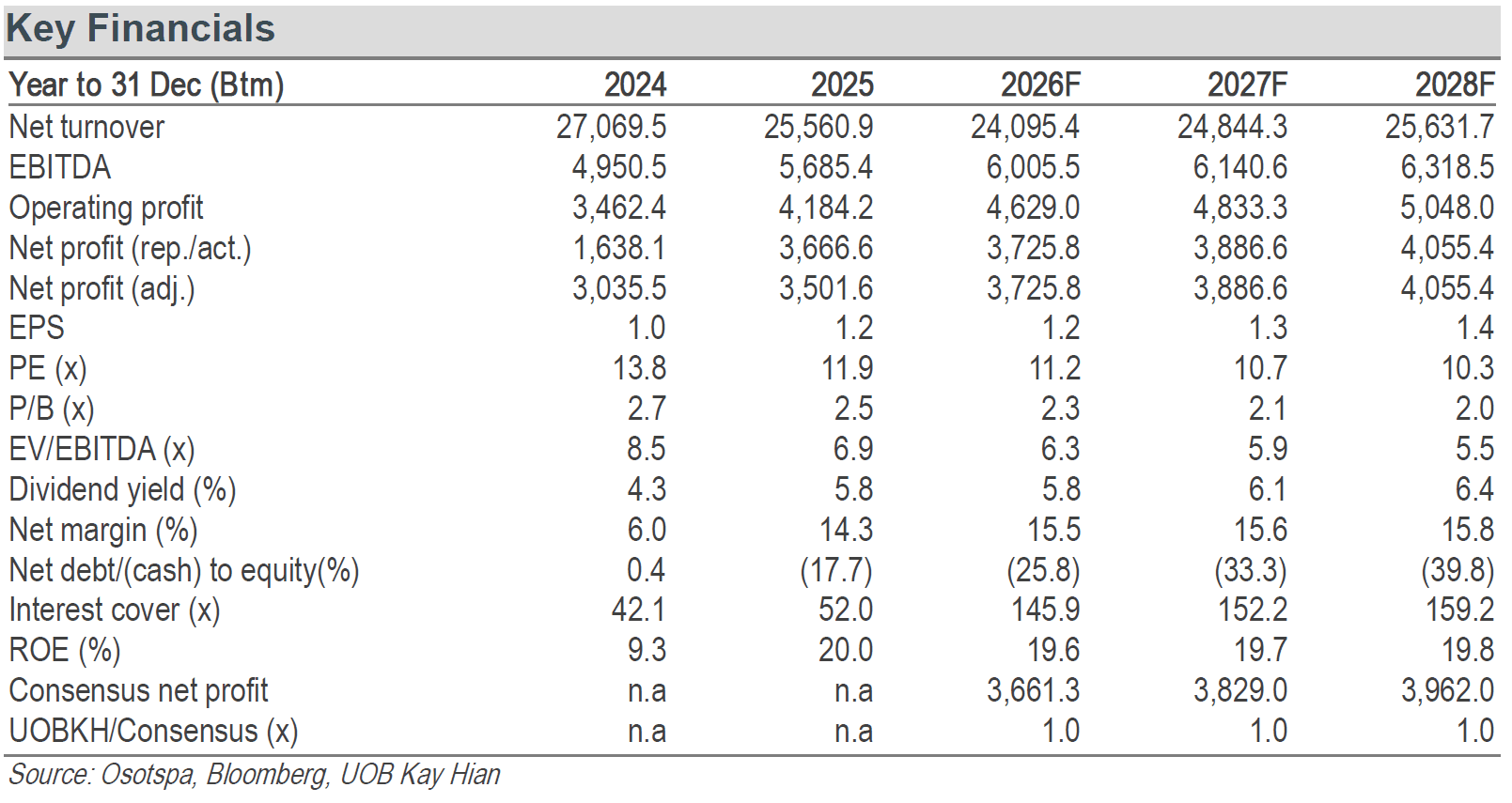 Key Financials

| Year to 31 Dec (Btm) | 2024 | 2025 | 2026F | 2027F | 2028F |
|---|---|---|---|---|---|
| Net turnover | 27,069.5 | 25,560.9 | 24,095.4 | 24,844.3 | 25,631.7 |
| EBITDA | 4,950.5 | 5,685.4 | 6,005.5 | 6,140.6 | 6,318.5 |
| Operating profit | 3,462.4 | 4,184.2 | 4,629.0 | 4,833.3 | 5,048.0 |
| Net profit (rep./act.) | 1,638.1 | 3,666.6 | 3,725.8 | 3,886.6 | 4,055.4 |
| Net profit (adj.) | 3,035.5 | 3,501.6 | 3,725.8 | 3,886.6 | 4,055.4 |
| EPS | 1.0 | 1.2 | 1.2 | 1.3 | 1.4 |
| PE (x) | 13.8 | 11.9 | 11.2 | 10.7 | 10.3 |
| P/B (x) | 2.7 | 2.5 | 2.3 | 2.1 | 2.0 |
| EV/EBITDA (x) | 8.5 | 6.9 | 6.3 | 5.9 | 5.5 |
| Dividend yield (%) | 4.3 | 5.8 | 5.8 | 6.1 | 6.4 |
| Net margin (%) | 6.0 | 14.3 | 15.5 | 15.6 | 15.8 |
| Net debt/(cash) to equity(%) | 0.4 | (17.7) | (25.8) | (33.3) | (39.8) |
| Interest cover (x) | 42.1 | 52.0 | 145.9 | 152.2 | 159.2 |
| ROE (%) | 9.3 | 20.0 | 19.6 | 19.7 | 19.8 |
| Consensus net profit | n.a | n.a | 3,661.3 | 3,829.0 | 3,962.0 |
| UOBKH/Consensus (x) | n.a | n.a | 1.0 | 1.0 | 1.0 |

Source: Osotspa, Bloomberg, UOB Kay Hian